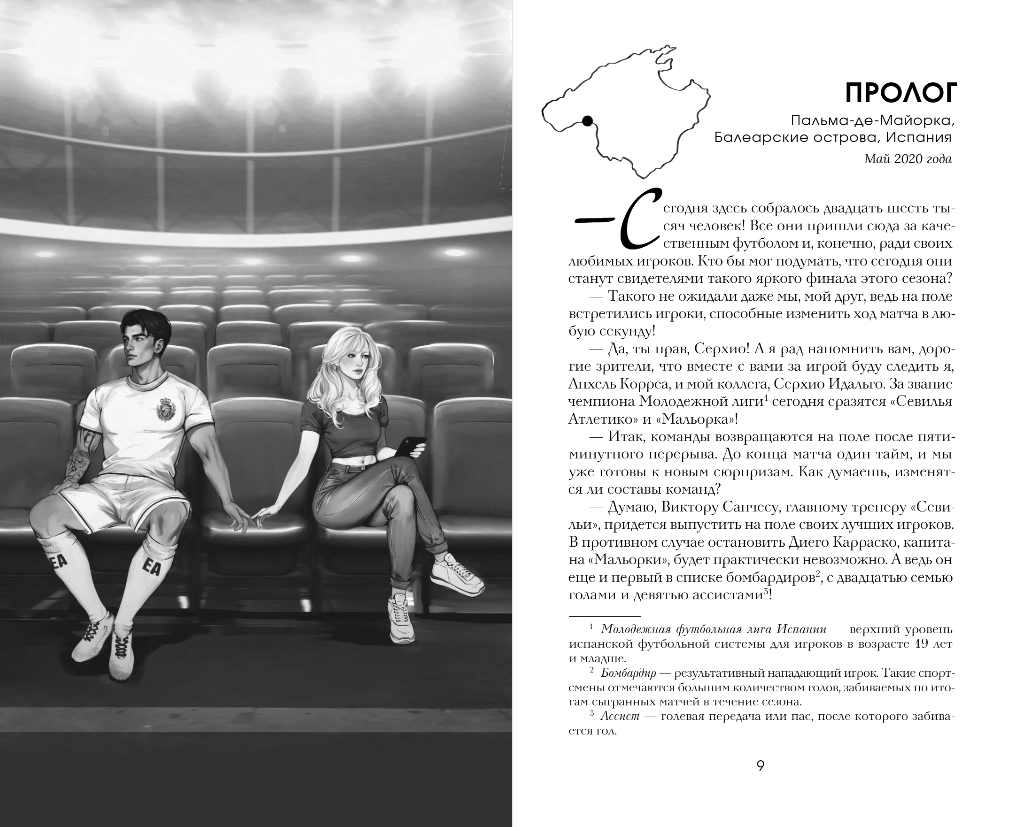 EA

EA

ПРОЛОГ

Пальма-де-Майорка, Балеарские острова, Испания

Май 2020 года

— Сегодня здесь собралось двадцать шесть тысяч человек! Все они пришли сюда за качественным футболом и, конечно, ради своих любимых игроков. Кто бы мог подумать, что сегодня они станут свидетелями такого яркого финала этого сезона?

— Такого не ожидали даже мы, мой друг, ведь на поле встретились игроки, способные изменить ход матча в любую секунду!

— Да, ты прав, Серхио! А я рад напомнить вам, дорогие зрители, что вместе с вами за игрой буду следить я, Анхель Корреа, и мой коллега, Серхио Идальго. За звание чемпиона Молодежной лиги$^1$ сегодня сразятся «Севилья Атлетико» и «Мальорка»!

— Итак, команды возвращаются на поле после пятиминутного перерыва. До конца матча один тайм, и мы уже готовы к новым сюрпризам. Как думаешь, изменятся ли составы команд?

— Думаю, Виктору Санчесу, главному тренеру «Севильи», придется выпустить на поле своих лучших игроков. В противном случае остановить Диего Карраско, капитана «Мальорки», будет практически невозможно. А ведь он еще и первый в списке бомбардиров$^2$, с двадцатью семью голами и девятью ассистами$^3$!

$^1$ Молодежная футбольная лига Испании — верхний уровень испанской футбольной системы для игроков в возрасте 19 лет и младше.

$^2$ Бомбардир — результативный нападающий игрок. Такие спортсмены отмечаются большим количеством голов, забиваемых по итогам сыгранных матчей в течение сезона.

$^3$ Ассист — голевая передача или пас, после которого забивается гол.

9